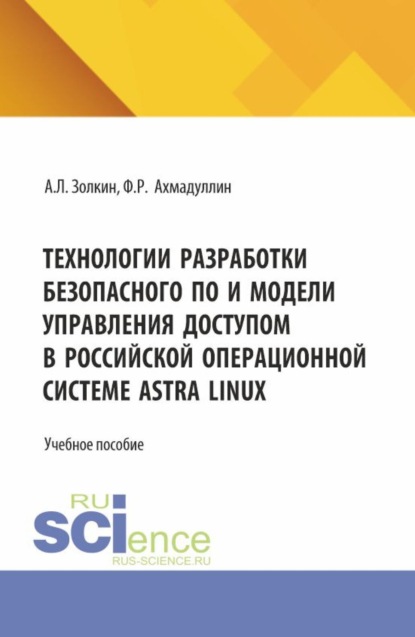 А.Л. Золкин, Ф.Р. Ахмадуллин

ТЕХНОЛОГИИ РАЗРАБОТКИ БЕЗОПАСНОГО ПО И МОДЕЛИ УПРАВЛЕНИЯ ДОСТУПОМ В РОССИЙСКОЙ ОПЕРАЦИОННОЙ СИСТЕМЕ ASTRA LINUX

Учебное пособие

RU SCIence
RUS-SCIENCE.RU